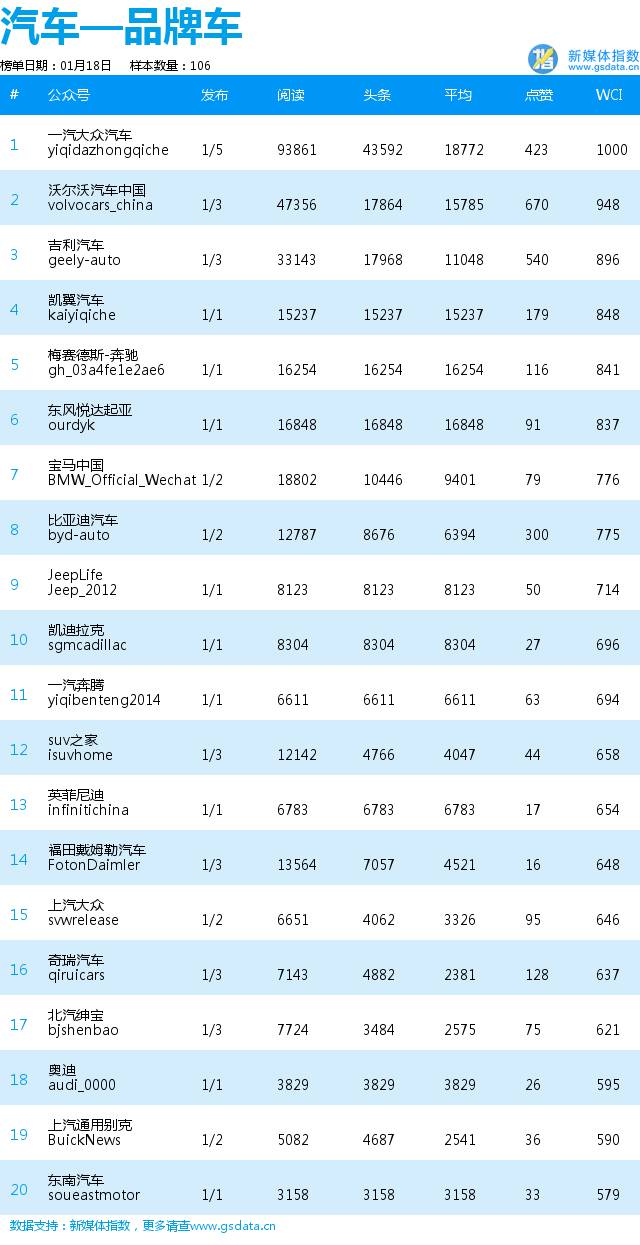 汽车—品牌车

榜单日期：01月18日　样本数量：106

新媒体指数
www.gsdata.cn

| # | 公众号 | 发布 | 阅读 | 头条 | 平均 | 点赞 | WCI |
|---|---|---|---|---|---|---|---|
| 1 | 一汽大众汽车 yiqidazhongqiche | 1/5 | 93861 | 43592 | 18772 | 423 | 1000 |
| 2 | 沃尔沃汽车中国 volvocars_china | 1/3 | 47356 | 17864 | 15785 | 670 | 948 |
| 3 | 吉利汽车 geely-auto | 1/3 | 33143 | 17968 | 11048 | 540 | 896 |
| 4 | 凯翼汽车 kaiyiqiche | 1/1 | 15237 | 15237 | 15237 | 179 | 848 |
| 5 | 梅赛德斯-奔驰 gh_03a4fe1e2ae6 | 1/1 | 16254 | 16254 | 16254 | 116 | 841 |
| 6 | 东风悦达起亚 ourdyk | 1/1 | 16848 | 16848 | 16848 | 91 | 837 |
| 7 | 宝马中国 BMW_Official_Wechat | 1/2 | 18802 | 10446 | 9401 | 79 | 776 |
| 8 | 比亚迪汽车 byd-auto | 1/2 | 12787 | 8676 | 6394 | 300 | 775 |
| 9 | JeepLife Jeep_2012 | 1/1 | 8123 | 8123 | 8123 | 50 | 714 |
| 10 | 凯迪拉克 sgmcadillac | 1/1 | 8304 | 8304 | 8304 | 27 | 696 |
| 11 | 一汽奔腾 yiqibenteng2014 | 1/1 | 6611 | 6611 | 6611 | 63 | 694 |
| 12 | suv之家 isuvhome | 1/3 | 12142 | 4766 | 4047 | 44 | 658 |
| 13 | 英菲尼迪 infinitichina | 1/1 | 6783 | 6783 | 6783 | 17 | 654 |
| 14 | 福田戴姆勒汽车 FotonDaimler | 1/3 | 13564 | 7057 | 4521 | 16 | 648 |
| 15 | 上汽大众 svwrelease | 1/2 | 6651 | 4062 | 3326 | 95 | 646 |
| 16 | 奇瑞汽车 qiruicars | 1/3 | 7143 | 4882 | 2381 | 128 | 637 |
| 17 | 北汽绅宝 bjshenbao | 1/3 | 7724 | 3484 | 2575 | 75 | 621 |
| 18 | 奥迪 audi_0000 | 1/1 | 3829 | 3829 | 3829 | 26 | 595 |
| 19 | 上汽通用别克 BuickNews | 1/2 | 5082 | 4687 | 2541 | 36 | 590 |
| 20 | 东南汽车 soueastmotor | 1/1 | 3158 | 3158 | 3158 | 33 | 579 |

数据支持：新媒体指数，更多请查www.gsdata.cn